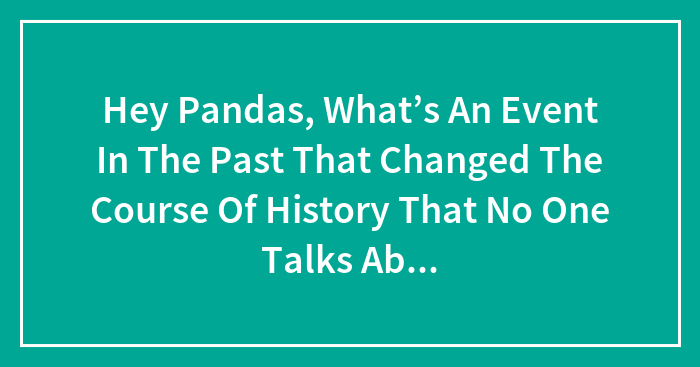 Hey Pandas, What’s An Event In The Past That Changed The Course Of History That No One Talks Ab...